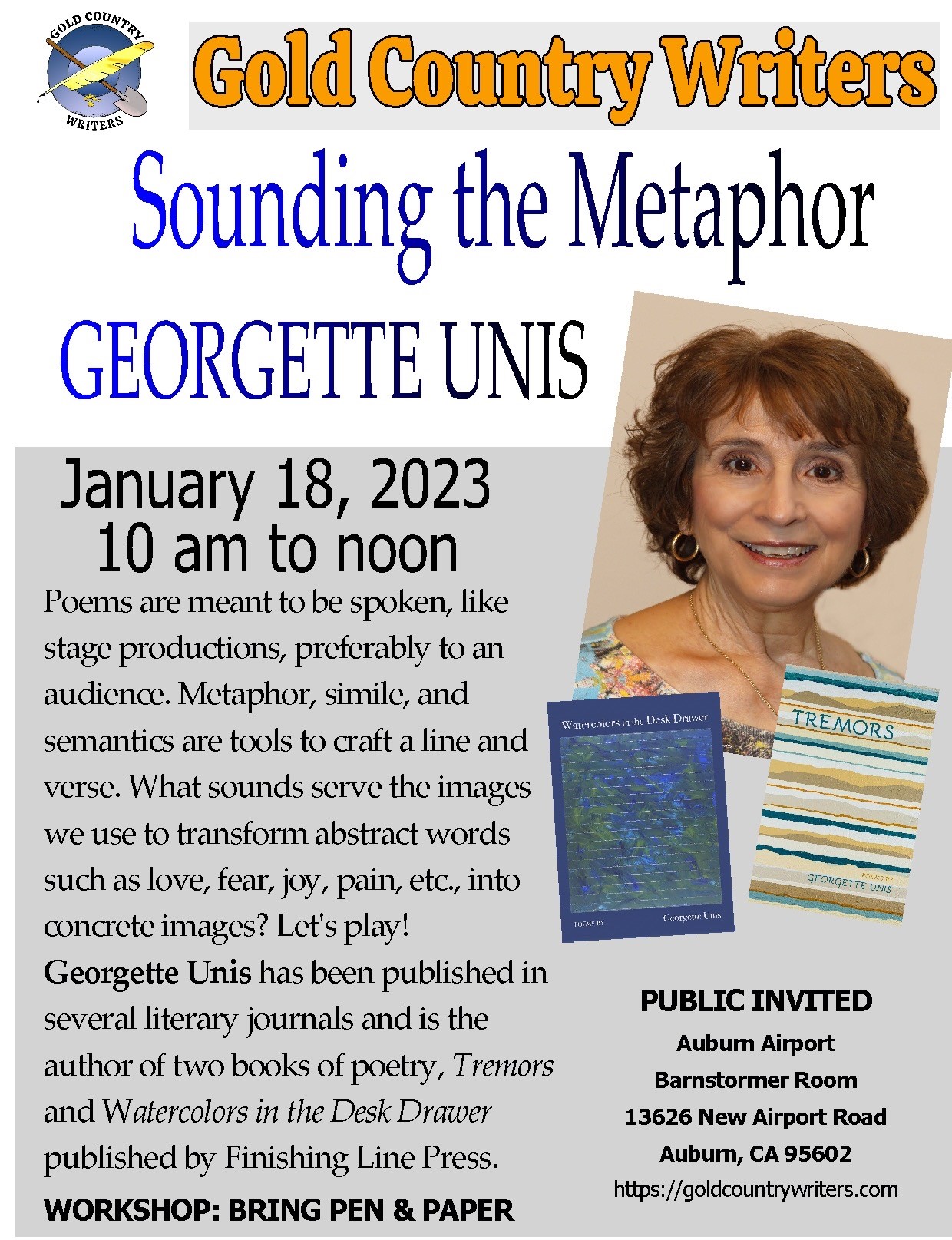 GOLD COUNTRY WRITERS

Gold Country Writers

Sounding the Metaphor

GEORGETTE UNIS

January 18, 2023
10 am to noon

Poems are meant to be spoken, like stage productions, preferably to an audience. Metaphor, simile, and semantics are tools to craft a line and verse. What sounds serve the images we use to transform abstract words such as love, fear, joy, pain, etc., into concrete images? Let's play!
Georgette Unis has been published in several literary journals and is the author of two books of poetry, Tremors and Watercolors in the Desk Drawer published by Finishing Line Press.

WORKSHOP: BRING PEN & PAPER

Watercolors in the Desk Drawer
POEMS BY Georgette Unis

TREMORS
POEMS BY GEORGETTE UNIS

PUBLIC INVITED
Auburn Airport
Barnstormer Room
13626 New Airport Road
Auburn, CA 95602
https://goldcountrywriters.com